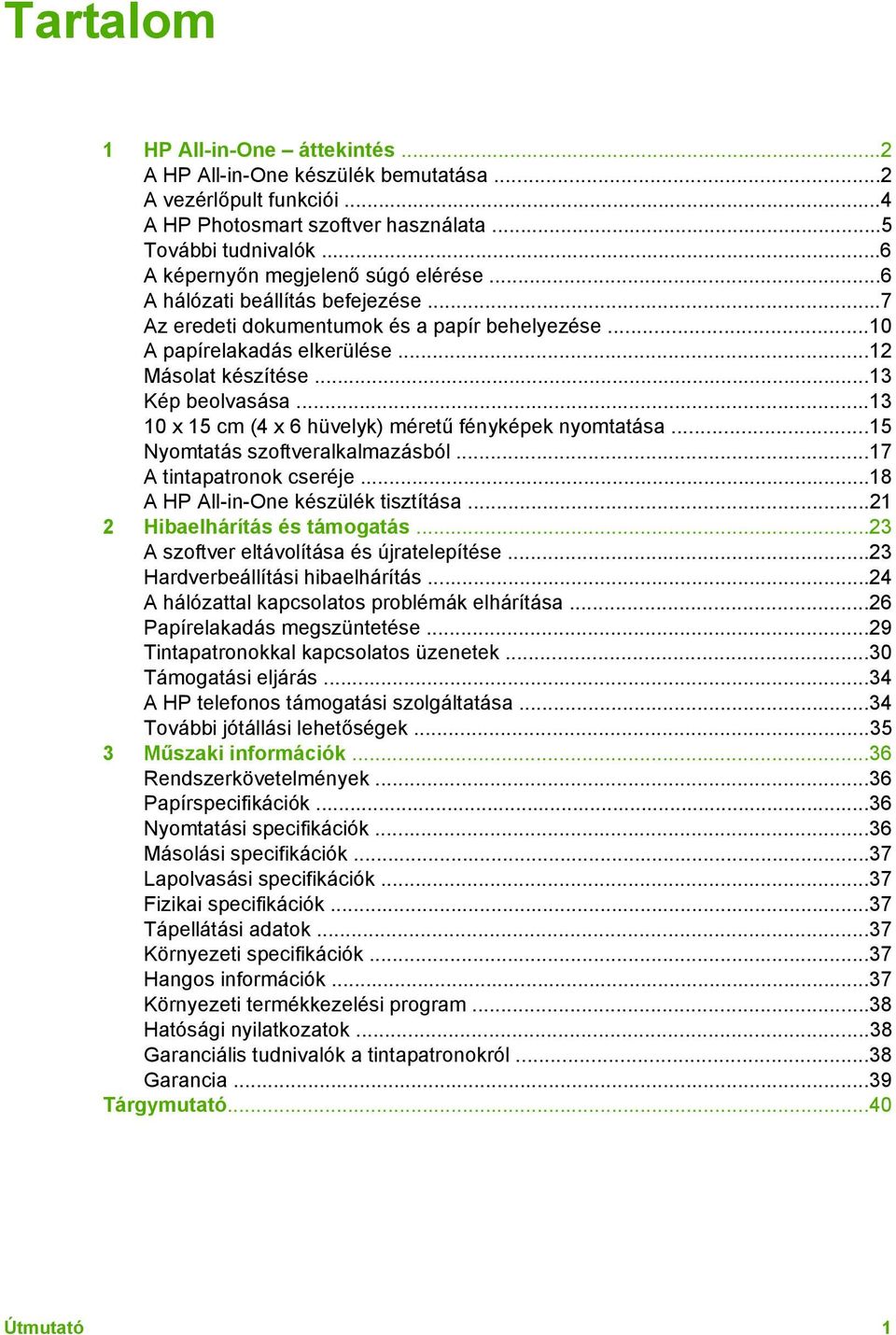 Tartalom

1 HP All-in-One – áttekintés ...2
A HP All-in-One készülék bemutatása ...2
A vezérlőpult funkciói ...4
A HP Photosmart szoftver használata ...5
További tudnivalók ...6
A képernyőn megjelenő súgó elérése ...6
A hálózati beállítás befejezése ...7
Az eredeti dokumentumok és a papír behelyezése ...10
A papírelakadás elkerülése ...12
Másolat készítése ...13
Kép beolvasása ...13
10 x 15 cm (4 x 6 hüvelyk) méretű fényképek nyomtatása ...15
Nyomtatás szoftveralkalmazásból ...17
A tintapatronok cseréje ...18
A HP All-in-One készülék tisztítása ...21
2 Hibaelhárítás és támogatás ...23
A szoftver eltávolítása és újratelepítése ...23
Hardverbeállítási hibaelhárítás ...24
A hálózattal kapcsolatos problémák elhárítása ...26
Papírelakadás megszüntetése ...29
Tintapatronokkal kapcsolatos üzenetek ...30
Támogatási eljárás ...34
A HP telefonos támogatási szolgáltatása ...34
További jótállási lehetőségek ...35
3 Műszaki információk ...36
Rendszerkövetelmények ...36
Papírspecifikációk ...36
Nyomtatási specifikációk ...36
Másolási specifikációk ...37
Lapolvasási specifikációk ...37
Fizikai specifikációk ...37
Tápellátási adatok ...37
Környezeti specifikációk ...37
Hangos információk ...37
Környezeti termékkezelési program ...38
Hatósági nyilatkozatok ...38
Garanciális tudnivalók a tintapatronokról ...38
Garancia ...39
Tárgymutató...40

Útmutató 1